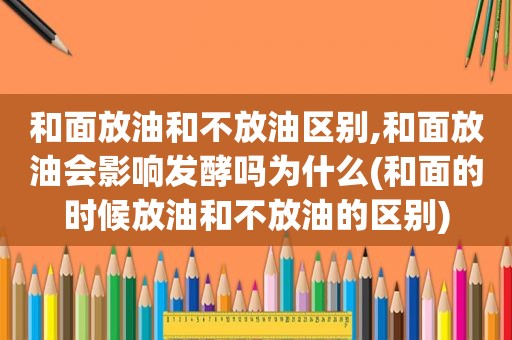 和面放油和不放油区别,和面放油会影响发酵吗为什么(和面的时候放油和不放油的区别)